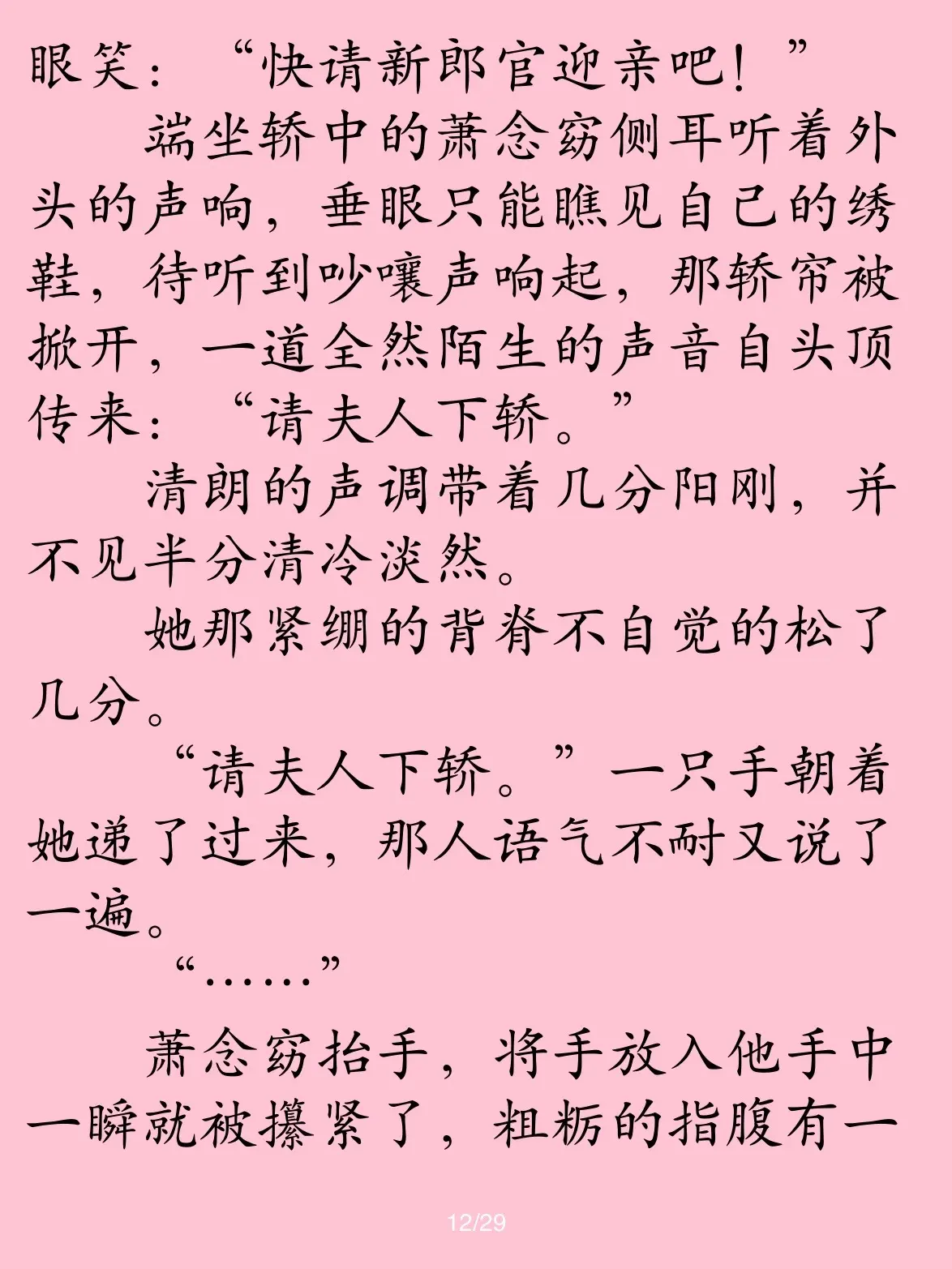 眼笑：“快请新郎官迎亲吧！”

端坐轿中的萧念窈侧耳听着外头的声响，垂眼只能瞧见自己的绣鞋，待听到吵嚷声响起，那轿帘被掀开，一道全然陌生的声音自头顶传来：“请夫人下轿。”

清朗的声调带着几分阳刚，并不见半分清冷淡然。

她那紧绷的背脊不自觉的松了几分。

“请夫人下轿。”一只手朝着她递了过来，那人语气不耐又说了一遍。

“……”

萧念窈抬手，将手放入他手中一瞬就被攥紧了，粗粝的指腹有一

12/29